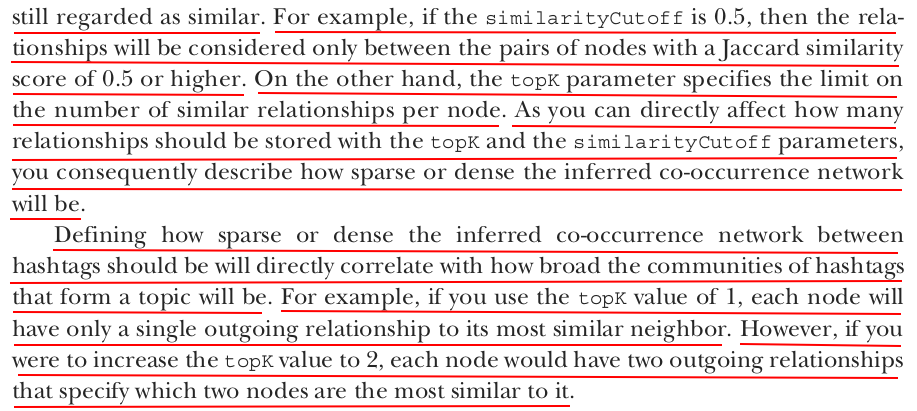 still regarded as similar. For example, if the similarityCutoff is 0.5, then the relationships will be considered only between the pairs of nodes with a Jaccard similarity score of 0.5 or higher. On the other hand, the topK parameter specifies the limit on the number of similar relationships per node. As you can directly affect how many relationships should be stored with the topK and the similarityCutoff parameters, you consequently describe how sparse or dense the inferred co-occurrence network will be.

Defining how sparse or dense the inferred co-occurrence network between hashtags should be will directly correlate with how broad the communities of hashtags that form a topic will be. For example, if you use the topK value of 1, each node will have only a single outgoing relationship to its most similar neighbor. However, if you were to increase the topK value to 2, each node would have two outgoing relationships that specify which two nodes are the most similar to it.